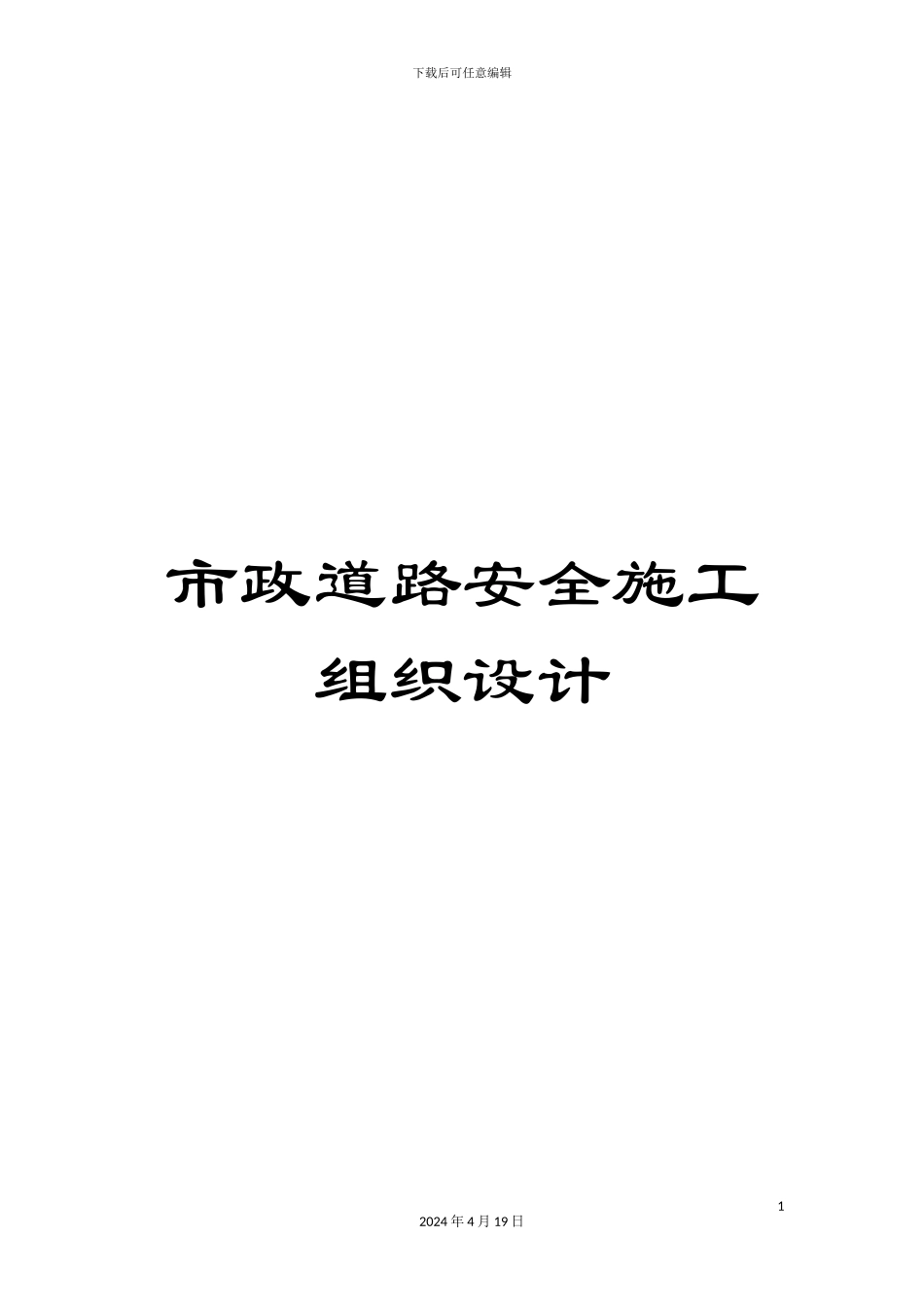 下载后可任意编辑

市政道路安全施工组织设计

1

2024年4月19日